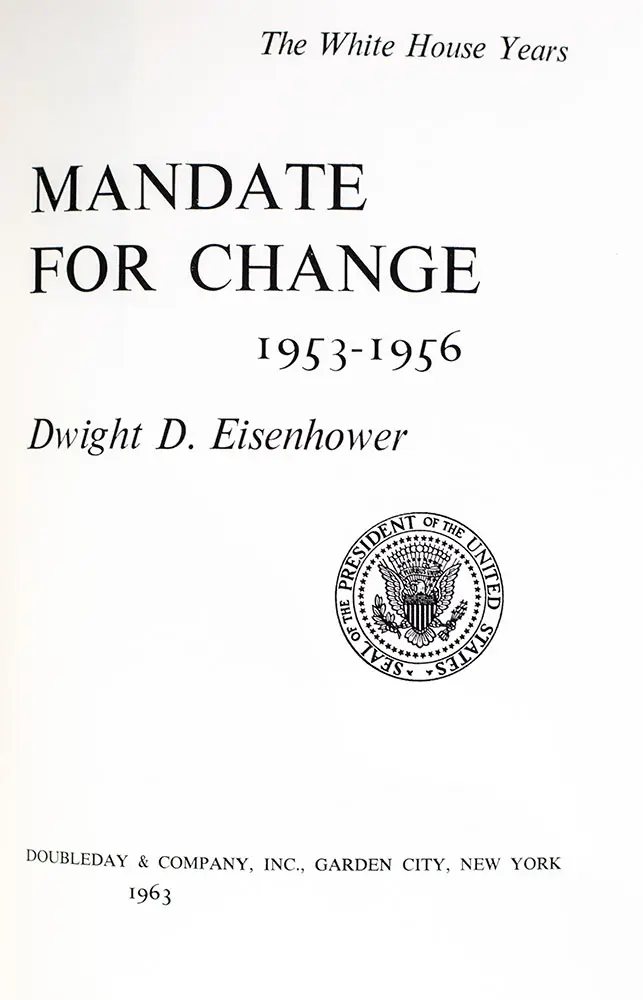 The White House Years

MANDATE
FOR CHANGE

1953-1956

Dwight D. Eisenhower

SEAL OF THE PRESIDENT OF THE UNITED STATES

DOUBLEDAY & COMPANY, INC., GARDEN CITY, NEW YORK
1963